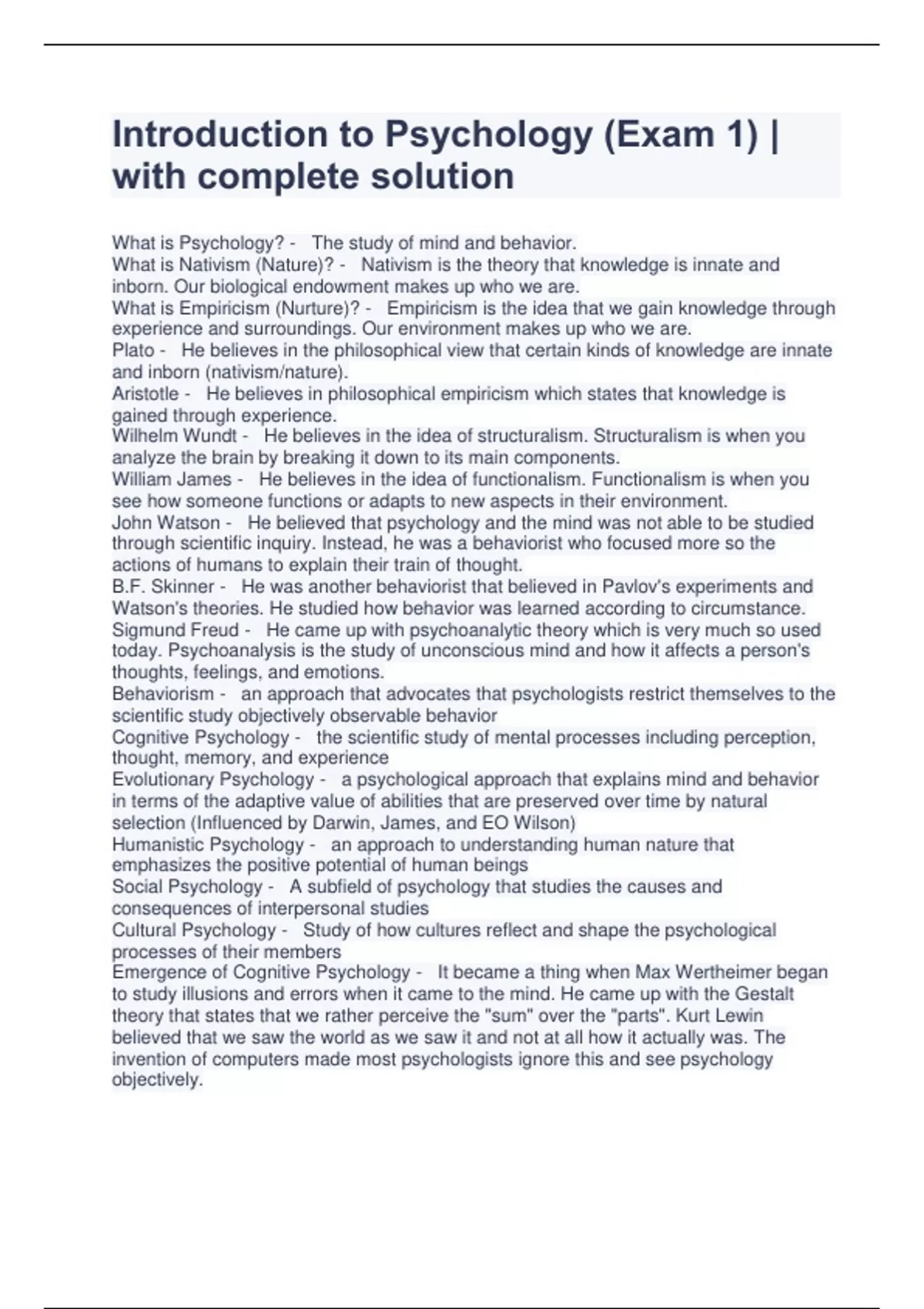 Introduction to Psychology (Exam 1) | with complete solution

What is Psychology? - The study of mind and behavior.
What is Nativism (Nature)? - Nativism is the theory that knowledge is innate and inborn. Our biological endowment makes up who we are.
What is Empiricism (Nurture)? - Empiricism is the idea that we gain knowledge through experience and surroundings. Our environment makes up who we are.
Plato - He believes in the philosophical view that certain kinds of knowledge are innate and inborn (nativism/nature).
Aristotle - He believes in philosophical empiricism which states that knowledge is gained through experience.
Wilhelm Wundt - He believes in the idea of structuralism. Structuralism is when you analyze the brain by breaking it down to its main components.
William James - He believes in the idea of functionalism. Functionalism is when you see how someone functions or adapts to new aspects in their environment.
John Watson - He believed that psychology and the mind was not able to be studied through scientific inquiry. Instead, he was a behaviorist who focused more so the actions of humans to explain their train of thought.
B.F. Skinner - He was another behaviorist that believed in Pavlov's experiments and Watson's theories. He studied how behavior was learned according to circumstance.
Sigmund Freud - He came up with psychoanalytic theory which is very much so used today. Psychoanalysis is the study of unconscious mind and how it affects a person's thoughts, feelings, and emotions.
Behaviorism - an approach that advocates that psychologists restrict themselves to the scientific study objectively observable behavior
Cognitive Psychology - the scientific study of mental processes including perception, thought, memory, and experience
Evolutionary Psychology - a psychological approach that explains mind and behavior in terms of the adaptive value of abilities that are preserved over time by natural selection (Influenced by Darwin, James, and EO Wilson)
Humanistic Psychology - an approach to understanding human nature that emphasizes the positive potential of human beings
Social Psychology - A subfield of psychology that studies the causes and consequences of interpersonal studies
Cultural Psychology - Study of how cultures reflect and shape the psychological processes of their members
Emergence of Cognitive Psychology - It became a thing when Max Wertheimer began to study illusions and errors when it came to the mind. He came up with the Gestalt theory that states that we rather perceive the "sum" over the "parts". Kurt Lewin believed that we saw the world as we saw it and not at all how it actually was. The invention of computers made most psychologists ignore this and see psychology objectively.